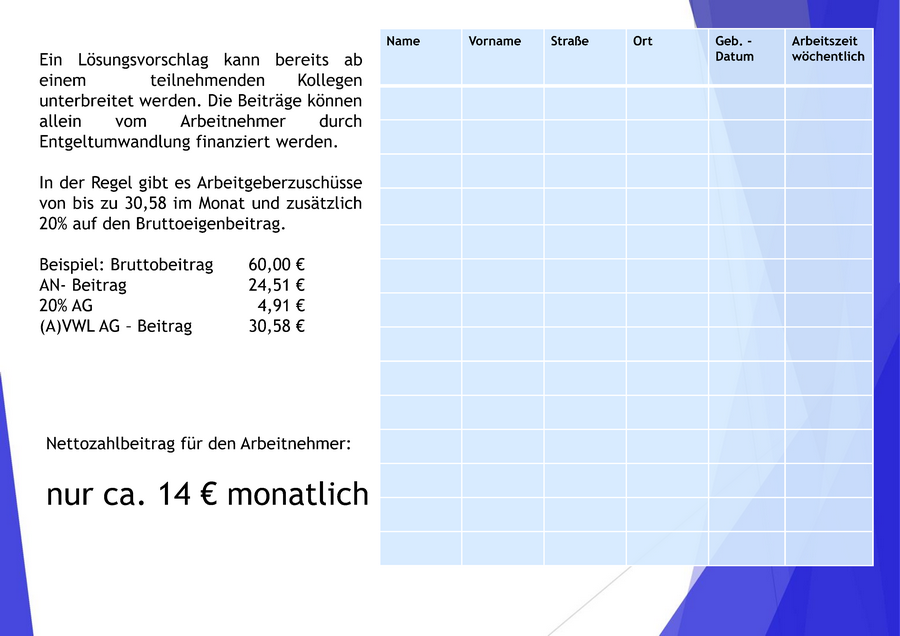 Ein Lösungsvorschlag kann bereits ab einem teilnehmenden Kollegen unterbreitet werden. Die Beiträge können allein vom Arbeitnehmer durch Entgeltumwandlung finanziert werden.

In der Regel gibt es Arbeitgeberzuschüsse von bis zu 30,58 im Monat und zusätzlich 20% auf den Bruttoeigenbeitrag.

Beispiel: Bruttobeitrag 60,00 €
AN- Beitrag 24,51 €
20% AG 4,91 €
(A)VWL AG – Beitrag 30,58 €

Nettozahlbeitrag für den Arbeitnehmer:

nur ca. 14 € monatlich

| Name | Vorname | Straße | Ort | Geb. - Datum | Arbeitszeit wöchentlich |
|---|---|---|---|---|---|
| | | | | | |
| | | | | | |
| | | | | | |
| | | | | | |
| | | | | | |
| | | | | | |
| | | | | | |
| | | | | | |
| | | | | | |
| | | | | | |
| | | | | | |
| | | | | | |
| | | | | | |
| | | | | | |